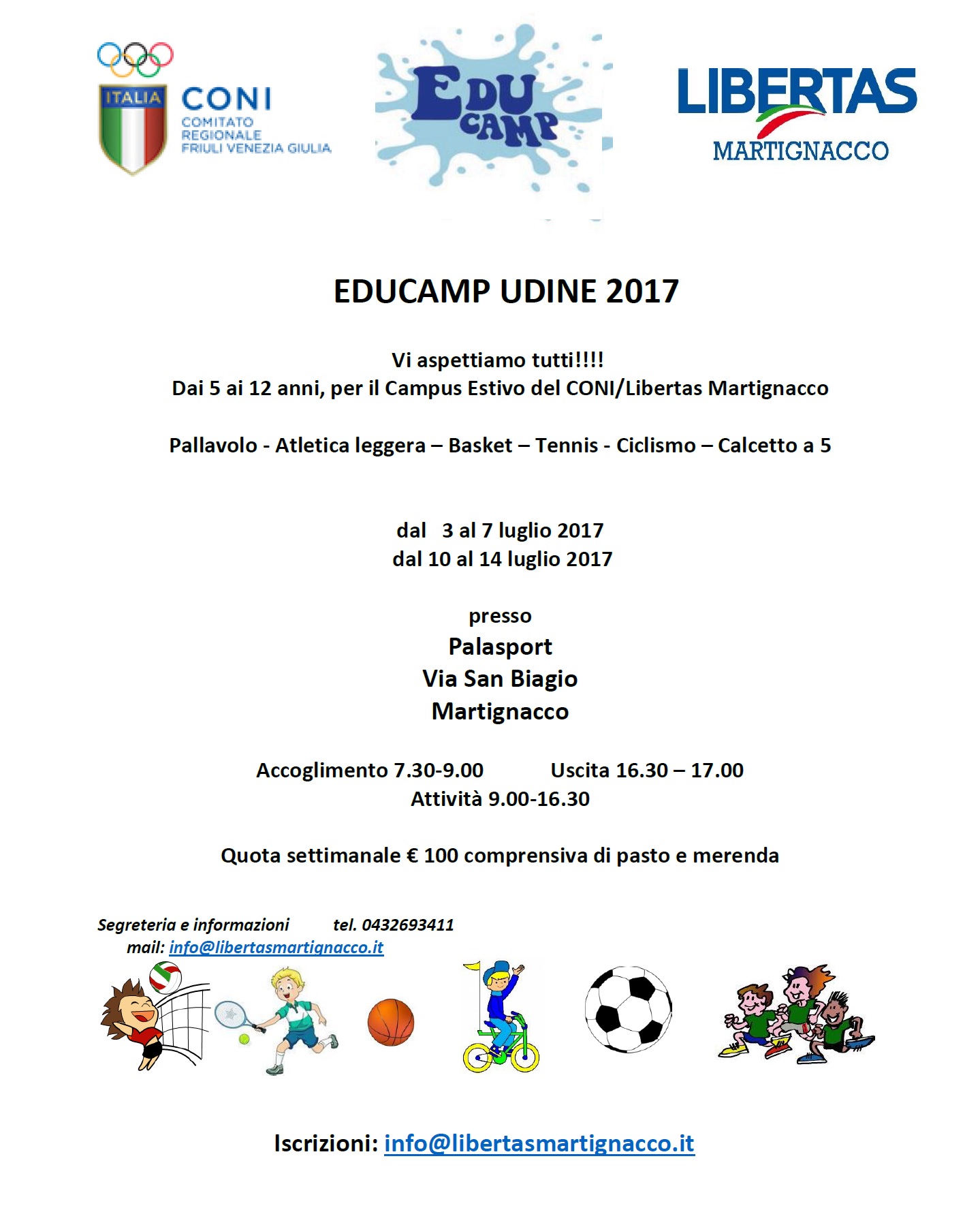 ITALIA
CONI
COMITATO REGIONALE FRIULI VENEZIA GIULIA

EDU CAMP

LIBERTAS
MARTIGNACCO

EDUCAMP UDINE 2017

Vi aspettiamo tutti!!!!
Dai 5 ai 12 anni, per il Campus Estivo del CONI/Libertas Martignacco

Pallavolo - Atletica leggera – Basket – Tennis - Ciclismo – Calcetto a 5

dal 3 al 7 luglio 2017
dal 10 al 14 luglio 2017

presso
Palasport
Via San Biagio
Martignacco

Accoglimento 7.30-9.00 Uscita 16.30 – 17.00
Attività 9.00-16.30

Quota settimanale € 100 comprensiva di pasto e merenda

Segreteria e informazioni tel. 0432693411
mail: info@libertasmartignacco.it

Iscrizioni: info@libertasmartignacco.it